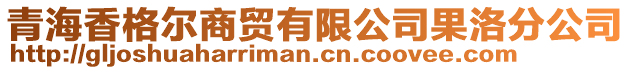 青海香格尔商贸有限公司果洛分公司
http://gljoshuaharriman.cn.coovee.com